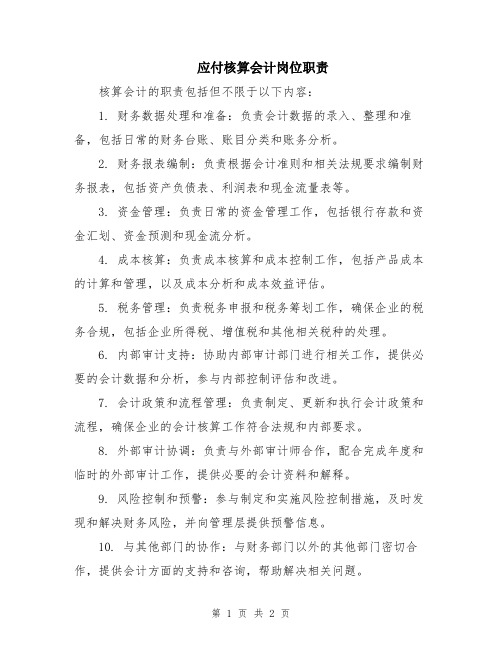 应付核算会计岗位职责

核算会计的职责包括但不限于以下内容：

1. 财务数据处理和准备：负责会计数据的录入、整理和准备，包括日常的财务台账、账目分类和账务分析。

2. 财务报表编制：负责根据会计准则和相关法规要求编制财务报表，包括资产负债表、利润表和现金流量表等。

3. 资金管理：负责日常的资金管理工作，包括银行存款和资金汇划、资金预测和现金流分析。

4. 成本核算：负责成本核算和成本控制工作，包括产品成本的计算和管理，以及成本分析和成本效益评估。

5. 税务管理：负责税务申报和税务筹划工作，确保企业的税务合规，包括企业所得税、增值税和其他相关税种的处理。

6. 内部审计支持：协助内部审计部门进行相关工作，提供必要的会计数据和分析，参与内部控制评估和改进。

7. 会计政策和流程管理：负责制定、更新和执行会计政策和流程，确保企业的会计核算工作符合法规和内部要求。

8. 外部审计协调：负责与外部审计师合作，配合完成年度和临时的外部审计工作，提供必要的会计资料和解释。

9. 风险控制和预警：参与制定和实施风险控制措施，及时发现和解决财务风险，并向管理层提供预警信息。

10. 与其他部门的协作：与财务部门以外的其他部门密切合作，提供会计方面的支持和咨询，帮助解决相关问题。

第 1 页 共 2 页